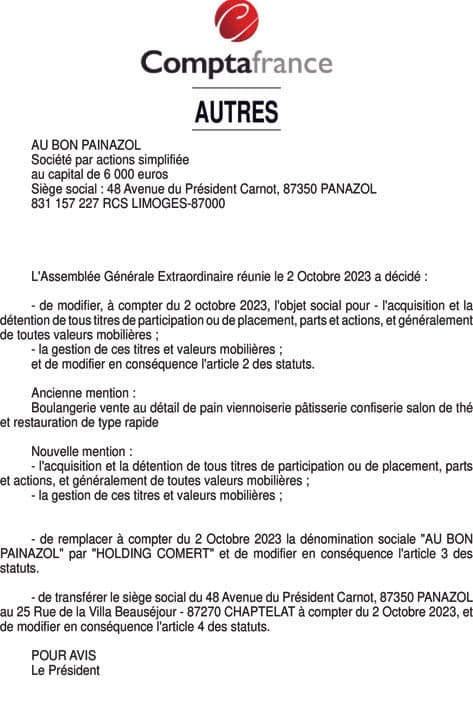 Comptafrance

AUTRES

AU BON PAINAZOL
Société par actions simplifiée
au capital de 6 000 euros
Siège social : 48 Avenue du Président Carnot, 87350 PANAZOL
831 157 227 RCS LIMOGES-87000

L'Assemblée Générale Extraordinaire réunie le 2 Octobre 2023 a décidé :

- de modifier, à compter du 2 octobre 2023, l'objet social pour - l'acquisition et la détention de tous titres de participation ou de placement, parts et actions, et généralement de toutes valeurs mobilières ;
- la gestion de ces titres et valeurs mobilières ;
et de modifier en conséquence l'article 2 des statuts.

Ancienne mention :
Boulangerie vente au détail de pain viennoiserie pâtisserie confiserie salon de thé et restauration de type rapide

Nouvelle mention :
- l'acquisition et la détention de tous titres de participation ou de placement, parts et actions, et généralement de toutes valeurs mobilières ;
- la gestion de ces titres et valeurs mobilières ;

- de remplacer à compter du 2 Octobre 2023 la dénomination sociale "AU BON PAINAZOL" par "HOLDING COMERT" et de modifier en conséquence l'article 3 des statuts.

- de transférer le siège social du 48 Avenue du Président Carnot, 87350 PANAZOL au 25 Rue de la Villa Beauséjour - 87270 CHAPTELAT à compter du 2 Octobre 2023, et de modifier en conséquence l'article 4 des statuts.

POUR AVIS
Le Président